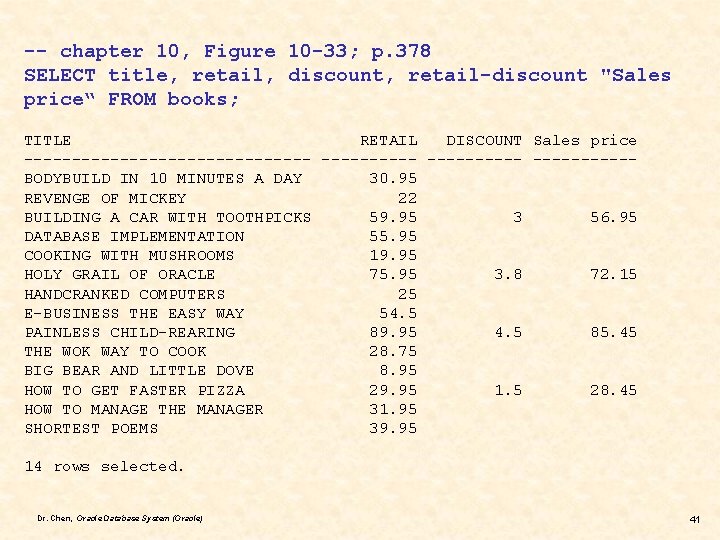 -- chapter 10, Figure 10-33; p.378
SELECT title, retail, discount, retail-discount "Sales price“ FROM books;

| TITLE | RETAIL | DISCOUNT | Sales price |
|---|---|---|---|
| BODYBUILD IN 10 MINUTES A DAY | 30.95 | | |
| REVENGE OF MICKEY | 22 | | |
| BUILDING A CAR WITH TOOTHPICKS | 59.95 | 3 | 56.95 |
| DATABASE IMPLEMENTATION | 55.95 | | |
| COOKING WITH MUSHROOMS | 19.95 | | |
| HOLY GRAIL OF ORACLE | 75.95 | 3.8 | 72.15 |
| HANDCRANKED COMPUTERS | 25 | | |
| E-BUSINESS THE EASY WAY | 54.5 | | |
| PAINLESS CHILD-REARING | 89.95 | 4.5 | 85.45 |
| THE WOK WAY TO COOK | 28.75 | | |
| BIG BEAR AND LITTLE DOVE | 8.95 | | |
| HOW TO GET FASTER PIZZA | 29.95 | 1.5 | 28.45 |
| HOW TO MANAGE THE MANAGER | 31.95 | | |
| SHORTEST POEMS | 39.95 | | |

14 rows selected.

Dr. Chen, Oracle Database System (Oracle)

41